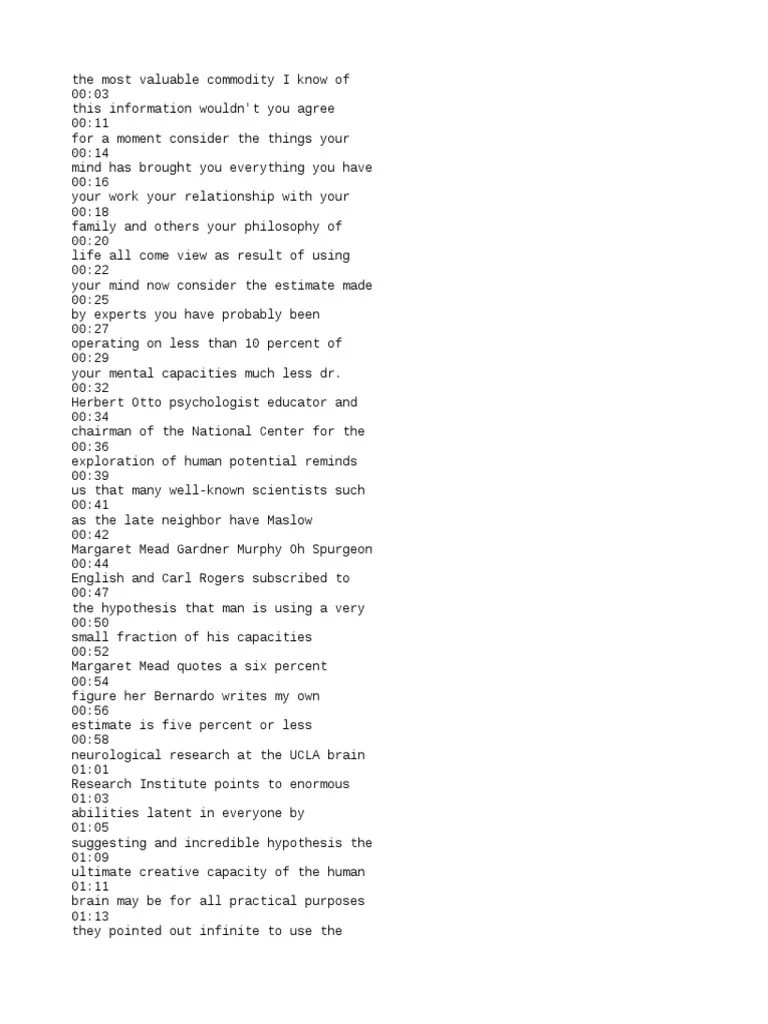 the most valuable commodity I know of
00:03
this information wouldn't you agree
00:11
for a moment consider the things your
00:14
mind has brought you everything you have
00:16
your work your relationship with your
00:18
family and others your philosophy of
00:20
life all come view as result of using
00:22
your mind now consider the estimate made
00:25
by experts you have probably been
00:27
operating on less than 10 percent of
00:29
your mental capacities much less dr.
00:32
Herbert Otto psychologist educator and
00:34
chairman of the National Center for the
00:36
exploration of human potential reminds
00:39
us that many well-known scientists such
00:41
as the late neighbor have Maslow
00:42
Margaret Mead Gardner Murphy Oh Spurgeon
00:44
English and Carl Rogers subscribed to
00:47
the hypothesis that man is using a very
00:50
small fraction of his capacities
00:52
Margaret Mead quotes a six percent
00:54
figure her Bernardo writes my own
00:56
estimate is five percent or less
00:58
neurological research at the UCLA brain
01:01
Research Institute points to enormous
01:03
abilities latent in everyone by
01:05
suggesting and incredible hypothesis the
01:09
ultimate creative capacity of the human
01:11
brain may be for all practical purposes
01:13
they pointed out infinite to use the